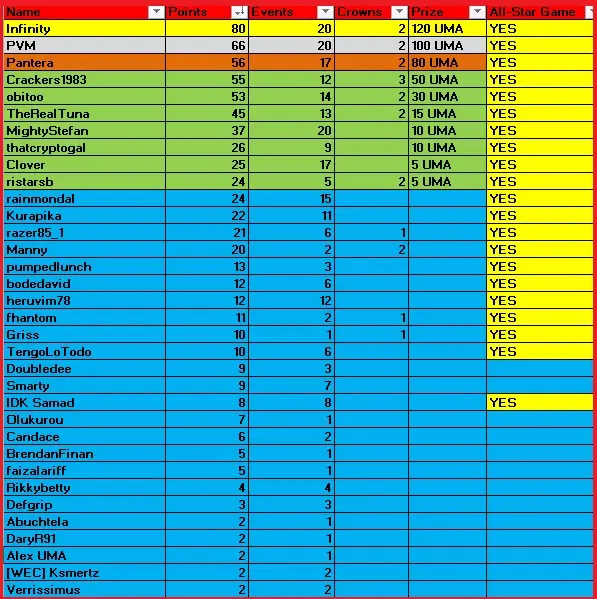 | Name | Points | Events | Crowns | Prize | All-Star Game |
|---|---|---|---|---|---|
| Infinity | 80 | 20 | 2 | 120 UMA | YES |
| PVM | 66 | 20 | 2 | 100 UMA | YES |
| Pantera | 56 | 17 | 2 | 80 UMA | YES |
| Crackers1983 | 55 | 12 | 3 | 50 UMA | YES |
| obitoo | 53 | 14 | 2 | 30 UMA | YES |
| TheRealTuna | 45 | 13 | 2 | 15 UMA | YES |
| MightyStefan | 37 | 20 | | 10 UMA | YES |
| thatcryptogal | 26 | 9 | | 10 UMA | YES |
| Clover | 25 | 17 | | 5 UMA | YES |
| ristarsb | 24 | 5 | 2 | 5 UMA | YES |
| rainmondal | 24 | 15 | | | YES |
| Kurapika | 22 | 11 | | | YES |
| razer85_1 | 21 | 6 | 1 | | YES |
| Manny | 20 | 2 | 2 | | YES |
| pumpedlunch | 13 | 3 | | | YES |
| bodedavid | 12 | 6 | | | YES |
| heruvim78 | 12 | 12 | | | YES |
| fhantom | 11 | 2 | 1 | | YES |
| Griss | 10 | 1 | 1 | | YES |
| TengoLoTodo | 10 | 6 | | | YES |
| Doubledee | 9 | 3 | | | |
| Smarty | 9 | 7 | | | |
| IDK Samad | 8 | 8 | | | YES |
| Olukurou | 7 | 1 | | | |
| Candace | 6 | 2 | | | |
| BrendanFinan | 5 | 1 | | | |
| faizalariff | 5 | 1 | | | |
| Rikkybetty | 4 | 4 | | | |
| Defgrip | 3 | 3 | | | |
| Abuchtela | 2 | 1 | | | |
| DaryR91 | 2 | 1 | | | |
| Alex UMA | 2 | 1 | | | |
| [WEC] Ksmertz | 2 | 2 | | | |
| Verrissimus | 2 | 2 | | | |